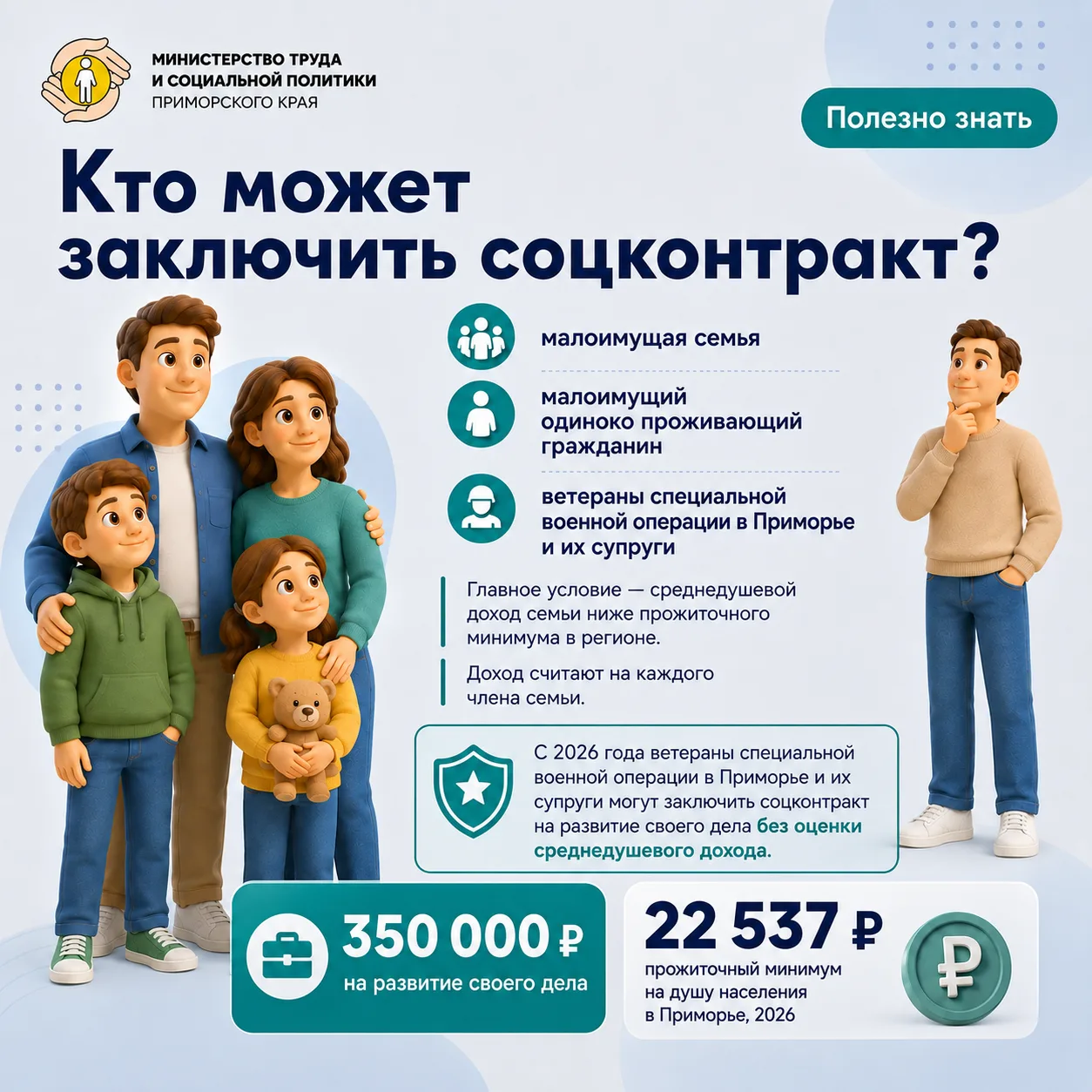 МИНИСТЕРСТВО ТРУДА
И СОЦИАЛЬНОЙ ПОЛИТИКИ
ПРИМОРСКОГО КРАЯ

Полезно знать

Кто может заключить соцконтракт?

малоимущая семья

малоимущий одиноко проживающий гражданин

ветераны специальной военной операции в Приморье и их супруги

Главное условие — среднедушевой доход семьи ниже прожиточного минимума в регионе.

Доход считают на каждого члена семьи.

С 2026 года ветераны специальной военной операции в Приморье и их супруги могут заключить соцконтракт на развитие своего дела без оценки среднедушевого дохода.

350 000 ₽
на развитие своего дела

22 537 ₽
прожиточный минимум на душу населения в Приморье, 2026